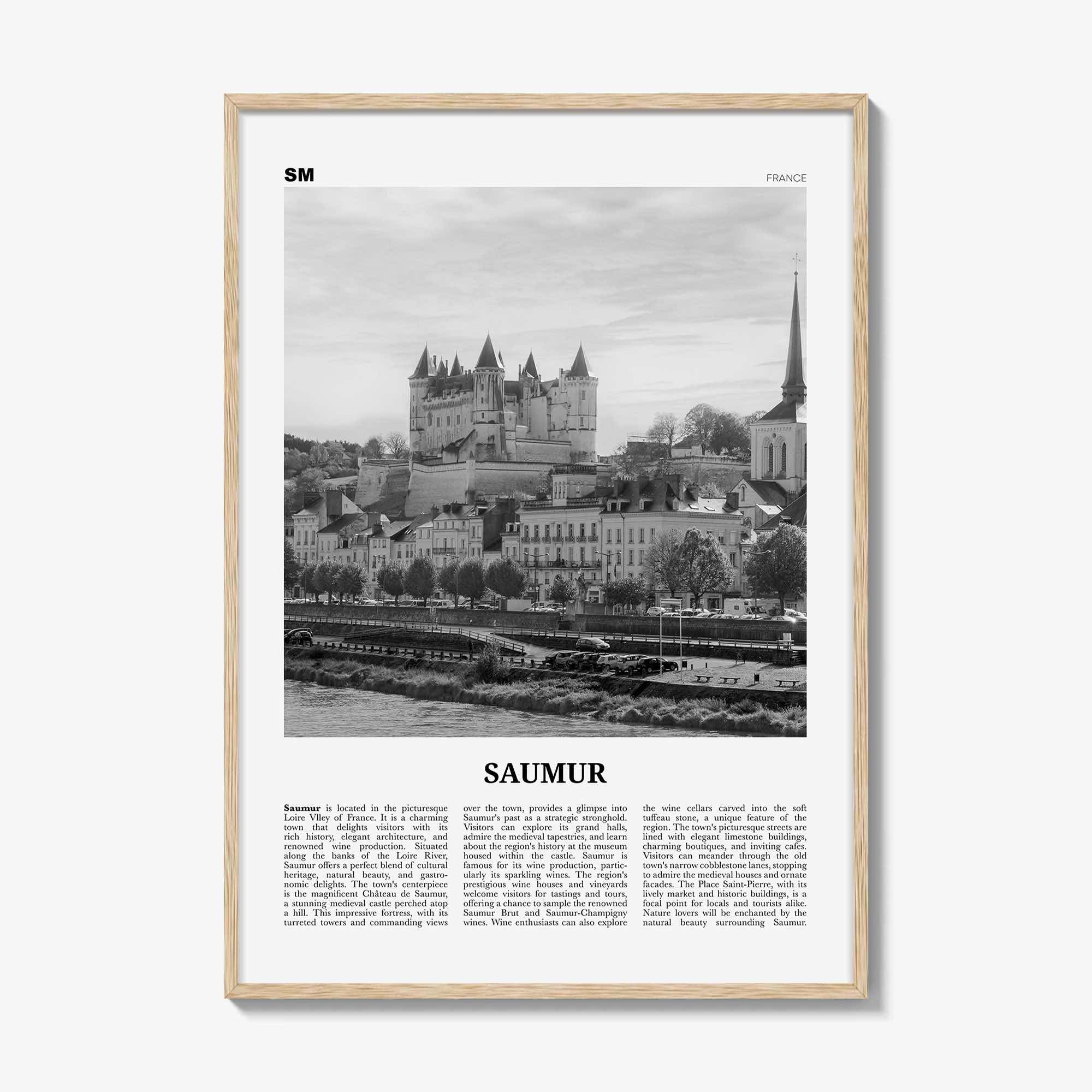 SM

FRANCE

SAUMUR

**Saumur** is located in the picturesque Loire Vlley of France. It is a charming town that delights visitors with its rich history, elegant architecture, and renowned wine production. Situated along the banks of the Loire River, Saumur offers a perfect blend of cultural heritage, natural beauty, and gastronomic delights. The town's centerpiece is the magnificent Château de Saumur, a stunning medieval castle perched atop a hill. This impressive fortress, with its turreted towers and commanding views over the town, provides a glimpse into Saumur's past as a strategic stronghold. Visitors can explore its grand halls, admire the medieval tapestries, and learn about the region's history at the museum housed within the castle. Saumur is famous for its wine production, particularly its sparkling wines. The region's prestigious wine houses and vineyards welcome visitors for tastings and tours, offering a chance to sample the renowned Saumur Brut and Saumur-Champigny wines. Wine enthusiasts can also explore the wine cellars carved into the soft tuffeau stone, a unique feature of the region. The town's picturesque streets are lined with elegant limestone buildings, charming boutiques, and inviting cafes. Visitors can meander through the old town's narrow cobblestone lanes, stopping to admire the medieval houses and ornate facades. The Place Saint-Pierre, with its lively market and historic buildings, is a focal point for locals and tourists alike. Nature lovers will be enchanted by the natural beauty surrounding Saumur.